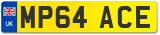 UK
MP64 ACE